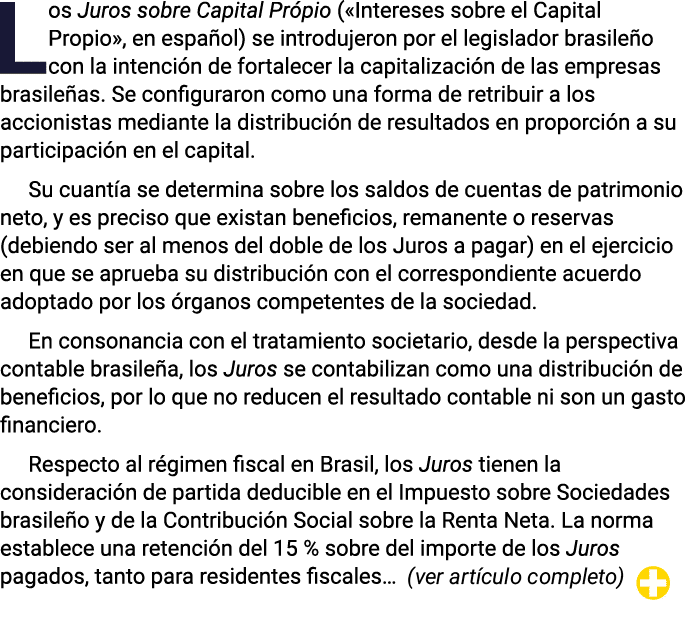 Los Juros sobre Capital Própio («Intereses sobre el Capital Propio», en español) se introdujeron por el legislador brasileño con la intención de fortalecer la capitalización de las empresas brasileñas. Se configuraron como una forma de retribuir a los accionistas mediante la distribución de resultados en proporción a su participación en el capital.

Su cuantía se determina sobre los saldos de cuentas de patrimonio neto, y es preciso que existan beneficios, remanente o reservas (debiendo ser al menos del doble de los Juros a pagar) en el ejercicio en que se aprueba su distribución con el correspondiente acuerdo adoptado por los órganos competentes de la sociedad.

En consonancia con el tratamiento societario, desde la perspectiva contable brasileña, los Juros se contabilizan como una distribución de beneficios, por lo que no reducen el resultado contable ni son un gasto financiero.

Respecto al régimen fiscal en Brasil, los Juros tienen la consideración de partida deducible en el Impuesto sobre Sociedades brasileño y de la Contribución Social sobre la Renta Neta. La norma establece una retención del 15 % sobre del importe de los Juros pagados, tanto para residentes fiscales... (ver artículo completo)